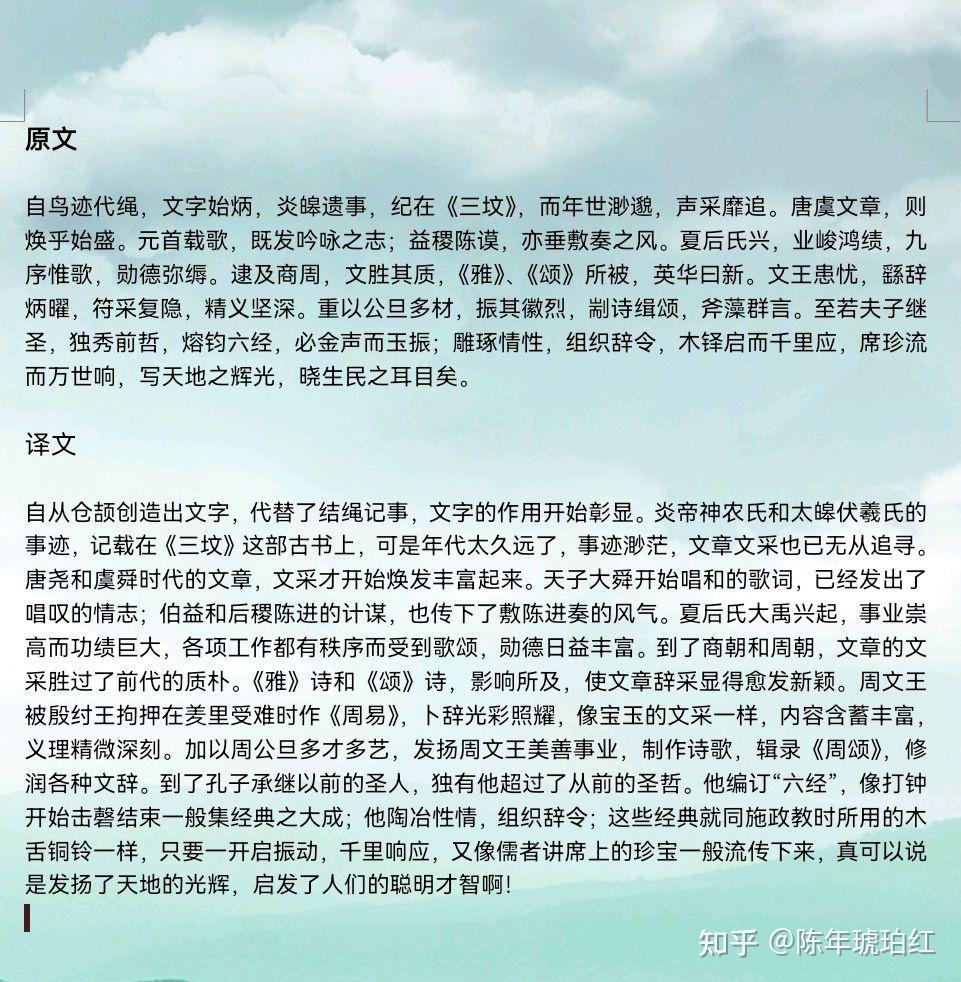 原文

自鸟迹代绳，文字始炳，炎皞遗事，纪在《三坟》，而年世渺邈，声采靡追。唐虞文章，则焕乎始盛。元首载歌，既发吟咏之志；益稷陈谟，亦垂敷奏之风。夏后氏兴，业峻鸿绩，九序惟歌，勋德弥缛。逮及商周，文胜其质，《雅》、《颂》所被，英华曰新。文王患忧，繇辞炳曜，符采复隐，精义坚深。重以公旦多材，振其徽烈，剬诗缉颂，斧藻群言。至若夫子继圣，独秀前哲，熔钧六经，必金声而玉振；雕琢情性，组织辞令，木铎启而千里应，席珍流而万世响，写天地之辉光，晓生民之耳目矣。

译文

自从仓颉创造出文字，代替了结绳记事，文字的作用开始彰显。炎帝神农氏和太皞伏羲氏的事迹，记载在《三坟》这部古书上，可是年代太久远了，事迹渺茫，文章文采也已无从追寻。唐尧和虞舜时代的文章，文采才开始焕发丰富起来。天子大舜开始唱和的歌词，已经发出了唱叹的情志；伯益和后稷陈进的计谋，也传下了敷陈进奏的风气。夏后氏大禹兴起，事业崇高而功绩巨大，各项工作都有秩序而受到歌颂，勋德日益丰富。到了商朝和周朝，文章的文采胜过了前代的质朴。《雅》诗和《颂》诗，影响所及，使文章辞采显得愈发新颖。周文王被殷纣王拘押在羑里受难时作《周易》，卜辞光彩照耀，像宝玉的文采一样，内容含蓄丰富，义理精微深刻。加以周公旦多才多艺，发扬周文王美善事业，制作诗歌，辑录《周颂》，修润各种文辞。到了孔子承继以前的圣人，独有他超过了从前的圣哲。他编订“六经”，像打钟开始击磬结束一般集经典之大成；他陶冶性情，组织辞令；这些经典就同施政教时所用的木舌铜铃一样，只要一开启振动，千里响应，又像儒者讲席上的珍宝一般流传下来，真可以说是发扬了天地的光辉，启发了人们的聪明才智啊！

知乎 @陈年琥珀红